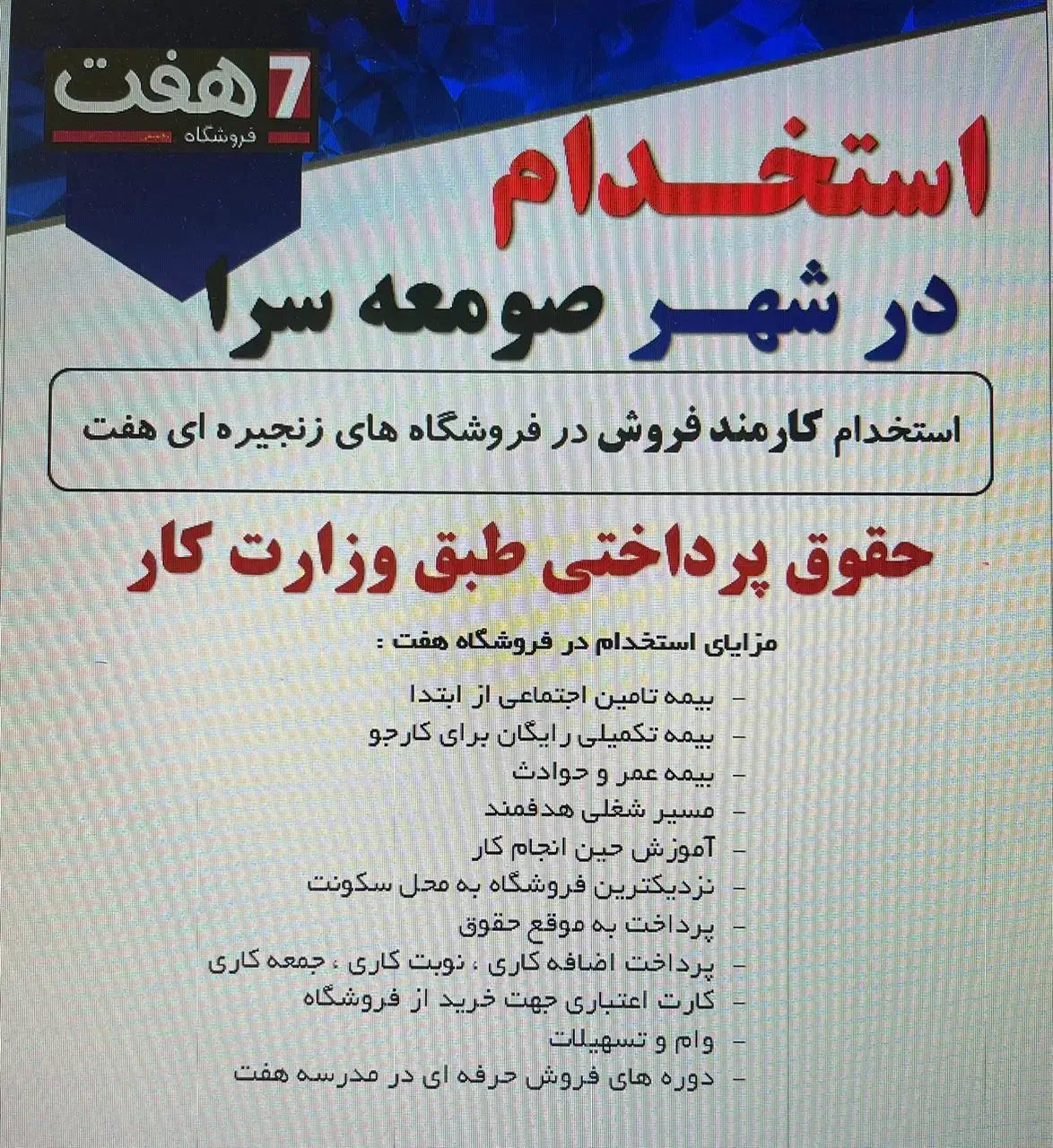 7 هفت
فروشگاه

استخدام
در شهر صومعه سرا

استخدام کارمند فروش در فروشگاه های زنجیره ای هفت

حقوق پرداختی طبق وزارت کار

مزایای استخدام در فروشگاه هفت :

- بیمه تامین اجتماعی از ابتدا
- بیمه تکمیلی رایگان برای کارجو
- بیمه عمر و حوادث
- مسیر شغلی هدفمند
- آموزش حین انجام کار
- نزدیکترین فروشگاه به محل سکونت
- پرداخت به موقع حقوق
- پرداخت اضافه کاری ، نوبت کاری ، جمعه کاری
- کارت اعتباری جهت خرید از فروشگاه
- وام و تسهیلات
- دوره های فروش حرفه ای در مدرسه هفت